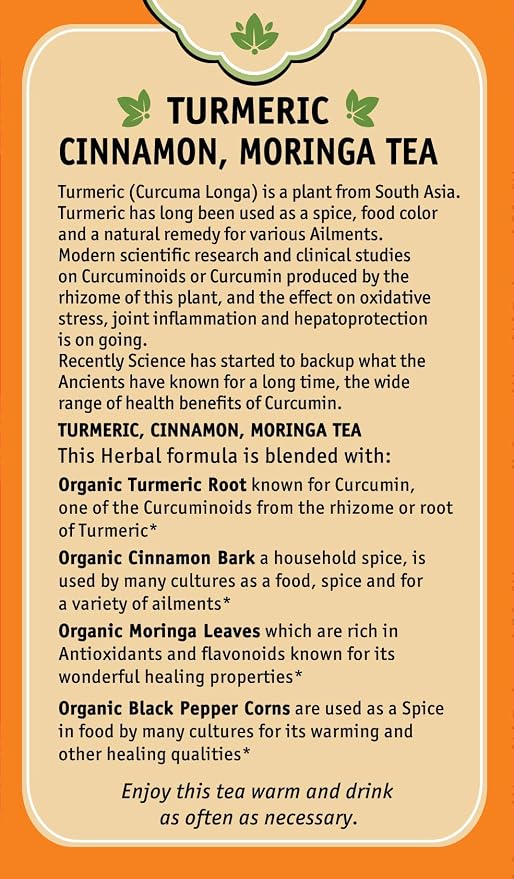 TURMERIC
CINNAMON, MORINGA TEA

Turmeric (Curcuma Longa) is a plant from South Asia. Turmeric has long been used as a spice, food color and a natural remedy for various Ailments. Modern scientific research and clinical studies on Curcuminoids or Curcumin produced by the rhizome of this plant, and the effect on oxidative stress, joint inflammation and hepatoprotection is on going.
Recently Science has started to backup what the Ancients have known for a long time, the wide range of health benefits of Curcumin.

TURMERIC, CINNAMON, MORINGA TEA

This Herbal formula is blended with:

Organic Turmeric Root known for Curcumin, one of the Curcuminoids from the rhizome or root of Turmeric*

Organic Cinnamon Bark a household spice, is used by many cultures as a food, spice and for a variety of ailments*

Organic Moringa Leaves which are rich in Antioxidants and flavonoids known for its wonderful healing properties*

Organic Black Pepper Corns are used as a Spice in food by many cultures for its warming and other healing qualities*

Enjoy this tea warm and drink as often as necessary.